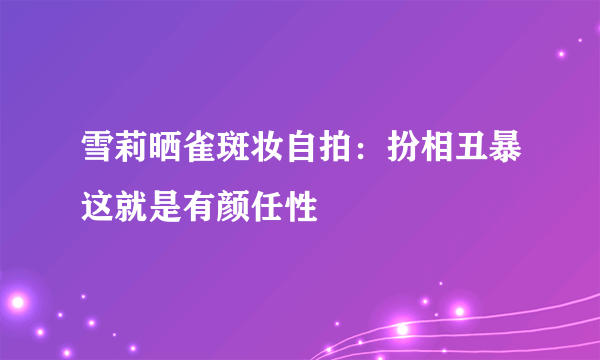 雪莉晒雀斑妆自拍：扮相丑暴这就是有颜任性